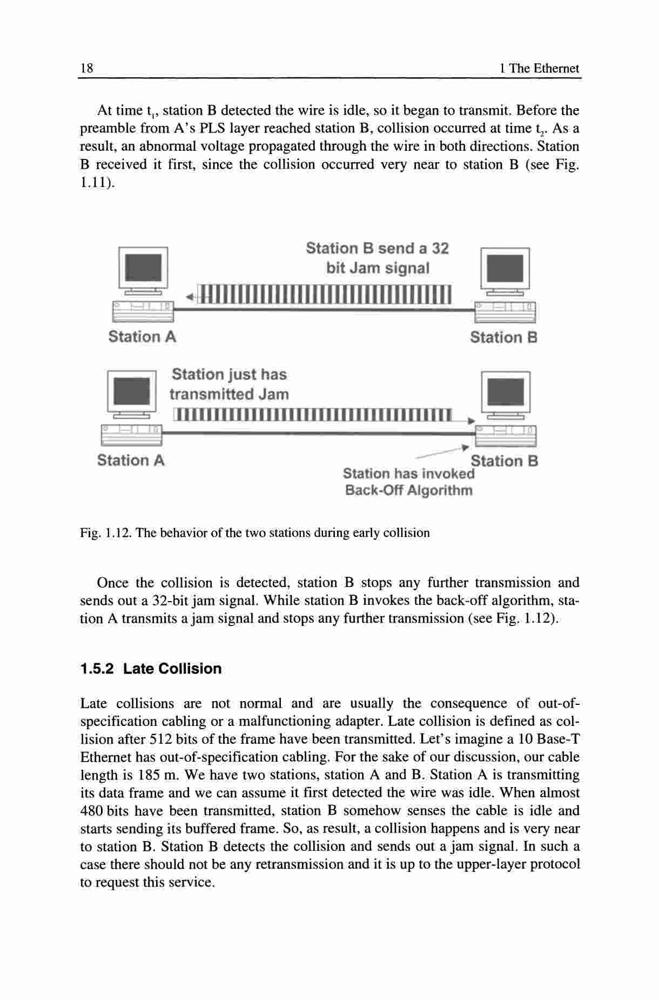 18

1 The Ethernet

At time $t_1$, station B detected the wire is idle, so it began to transmit. Before the preamble from A's PLS layer reached station B, collision occurred at time $t_2$. As a result, an abnormal voltage propagated through the wire in both directions. Station B received it first, since the collision occurred very near to station B (see Fig. 1.11).

Station B send a 32 bit Jam signal

Station A

Station B

Station just has transmitted Jam

Station A

Station B

Station has invoked Back-Off Algorithm

Fig. 1.12. The behavior of the two stations during early collision

Once the collision is detected, station B stops any further transmission and sends out a 32-bit jam signal. While station B invokes the back-off algorithm, station A transmits a jam signal and stops any further transmission (see Fig. 1.12).

1.5.2 Late Collision

Late collisions are not normal and are usually the consequence of out-of-specification cabling or a malfunctioning adapter. Late collision is defined as collision after 512 bits of the frame have been transmitted. Let's imagine a 10 Base-T Ethernet has out-of-specification cabling. For the sake of our discussion, our cable length is 185 m. We have two stations, station A and B. Station A is transmitting its data frame and we can assume it first detected the wire was idle. When almost 480 bits have been transmitted, station B somehow senses the cable is idle and starts sending its buffered frame. So, as result, a collision happens and is very near to station B. Station B detects the collision and sends out a jam signal. In such a case there should not be any retransmission and it is up to the upper-layer protocol to request this service.